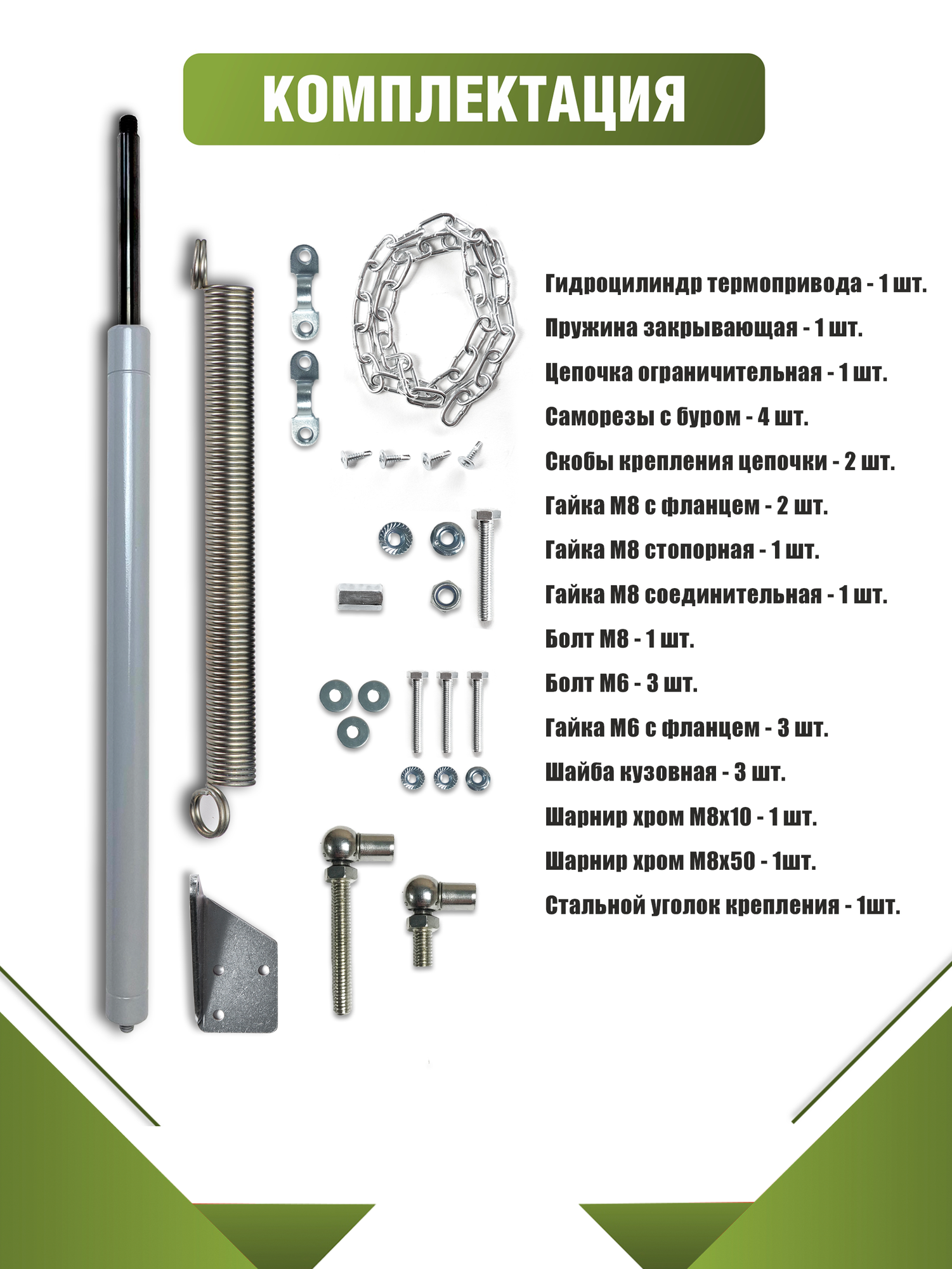 КОМПЛЕКТАЦИЯ

Гидроцилиндр термопривода - 1 шт.

Пружина закрывающая - 1 шт.

Цепочка ограничительная - 1 шт.

Саморезы с буром - 4 шт.

Скобы крепления цепочки - 2 шт.

Гайка М8 с фланцем - 2 шт.

Гайка М8 стопорная - 1 шт.

Гайка М8 соединительная - 1 шт.

Болт М8 - 1 шт.

Болт М6 - 3 шт.

Гайка М6 с фланцем - 3 шт.

Шайба кузовная - 3 шт.

Шарнир хром М8х10 - 1 шт.

Шарнир хром М8х50 - 1шт.

Стальной уголок крепления - 1шт.